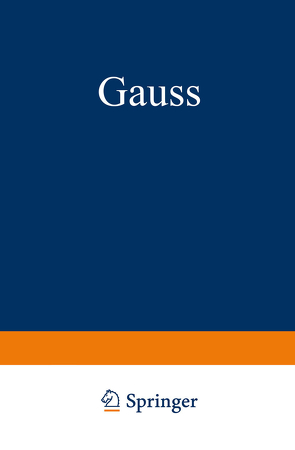 Gauss

Springer